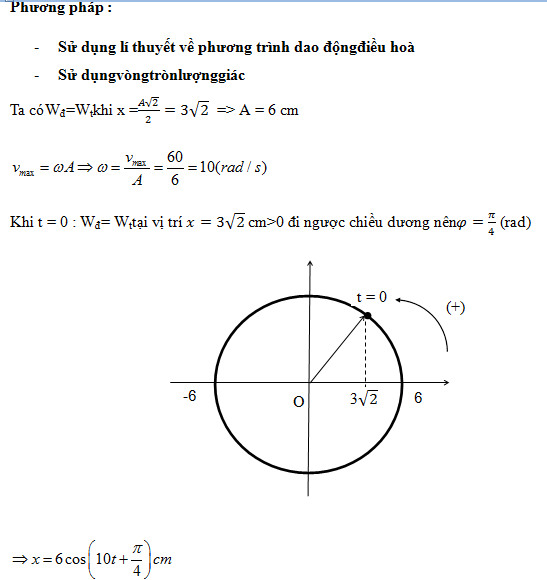 Phương pháp :

- Sử dụng lí thuyết về phương trình dao độngđiều hoà
- Sử dụngvòngtrònlượnggiác

Ta có $W_đ$=$W_t$khi x =$\frac{A\sqrt{2}}{2} = 3\sqrt{2}$ => A = 6 cm

$v_{max} = \omega A \Rightarrow \omega = \frac{v_{max}}{A} = \frac{60}{6} = 10(rad/s)$

Khi t = 0 : $W_đ$= $W_t$tại vị trí $x = 3\sqrt{2}$ cm>0 đi ngược chiều dương nên$\varphi = \frac{\pi}{4}$ (rad)

t = 0

(+)

-6

O

$3\sqrt{2}$

6

$\Rightarrow x = 6\cos\left(10t + \frac{\pi}{4}\right)cm$